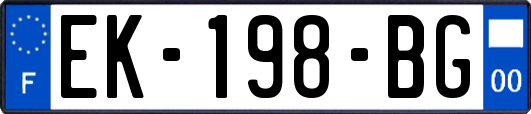 F
EK-198-BG
00